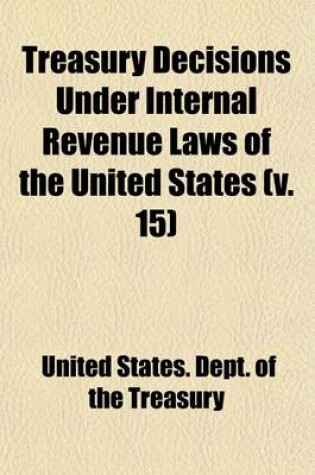 Treasury Decisions Under Internal Revenue Laws of the United States (v. 15)

United States. Dept. of the Treasury